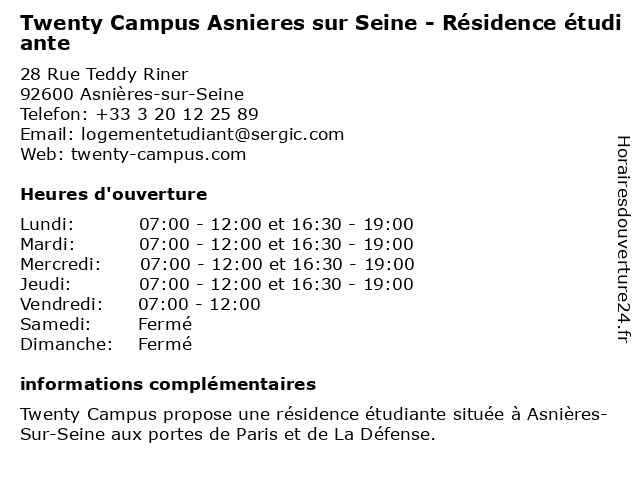 Twenty Campus Asnieres sur Seine - Résidence étudiante

28 Rue Teddy Riner
92600 Asnières-sur-Seine
Telefon: +33 3 20 12 25 89
Email: logementetudiant@sergic.com
Web: twenty-campus.com

Heures d'ouverture

| | |
|---|---|
| Lundi: | 07:00 - 12:00 et 16:30 - 19:00 |
| Mardi: | 07:00 - 12:00 et 16:30 - 19:00 |
| Mercredi: | 07:00 - 12:00 et 16:30 - 19:00 |
| Jeudi: | 07:00 - 12:00 et 16:30 - 19:00 |
| Vendredi: | 07:00 - 12:00 |
| Samedi: | Fermé |
| Dimanche: | Fermé |

informations complémentaires

Twenty Campus propose une résidence étudiante située à Asnières-Sur-Seine aux portes de Paris et de La Défense.

Horairesdouverture24.fr